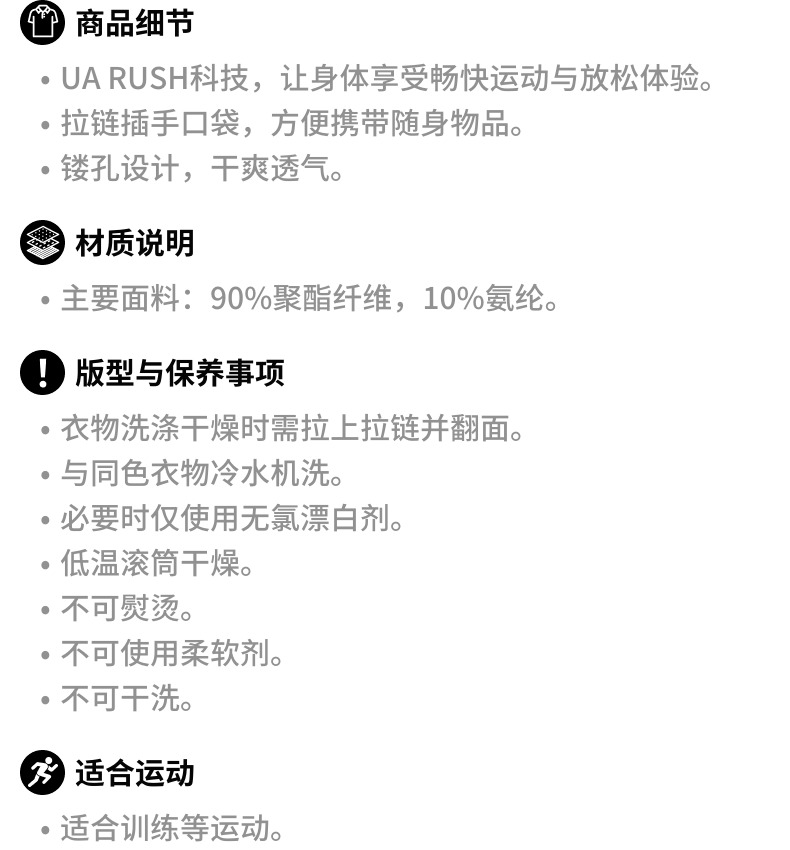 商品细节

• UA RUSH科技，让身体享受畅快运动与放松体验。
• 拉链插手口袋，方便携带随身物品。
• 镂孔设计，干爽透气。

材质说明

• 主要面料：90%聚酯纤维，10%氨纶。

版型与保养事项

• 衣物洗涤干燥时需拉上拉链并翻面。
• 与同色衣物冷水机洗。
• 必要时仅使用无氯漂白剂。
• 低温滚筒干燥。
• 不可熨烫。
• 不可使用柔软剂。
• 不可干洗。

适合运动

• 适合训练等运动。